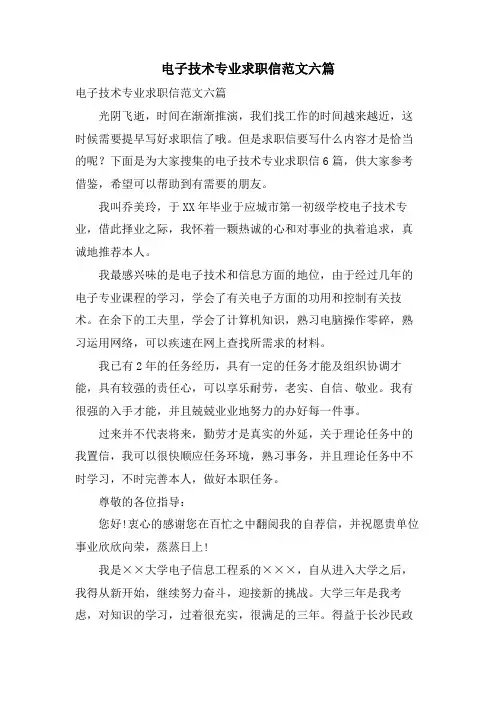 电子技术专业求职信范文六篇

电子技术专业求职信范文六篇

光阴飞逝，时间在渐渐推演，我们找工作的时间越来越近，这时候需要提早写好求职信了哦。但是求职信要写什么内容才是恰当的呢？下面是为大家搜集的电子技术专业求职信6篇，供大家参考借鉴，希望可以帮助到有需要的朋友。

我叫乔美玲，于XX年毕业于应城市第一初级学校电子技术专业，借此择业之际，我怀着一颗热诚的心和对事业的执着追求，真诚地推荐本人。

我最感兴味的是电子技术和信息方面的地位，由于经过几年的电子专业课程的学习，学会了有关电子方面的功用和控制有关技术。在余下的工夫里，学会了计算机知识，熟习电脑操作零碎，熟习运用网络，可以疾速在网上查找所需求的材料。

我已有2年的任务经历，具有一定的任务才能及组织协调才能，具有较强的责任心，可以享乐耐劳，老实、自信、敬业。我有很强的入手才能，并且兢兢业业地努力的办好每一件事。

过来并不代表将来，勤劳才是真实的外延，关于理论任务中的我置信，我可以很快顺应任务环境，熟习事务，并且理论任务中不时学习，不时完善本人，做好本职任务。

尊敬的各位指导：

您好!衷心的感谢您在百忙之中翻阅我的自荐信，并祝愿贵单位事业欣欣向荣，蒸蒸日上!

我是××大学电子信息工程系的×××，自从进入大学之后，我得从新开始，继续努力奋斗，迎接新的挑战。大学三年是我考虑，对知识的学习，过着很充实，很满足的三年。得益于长沙民政